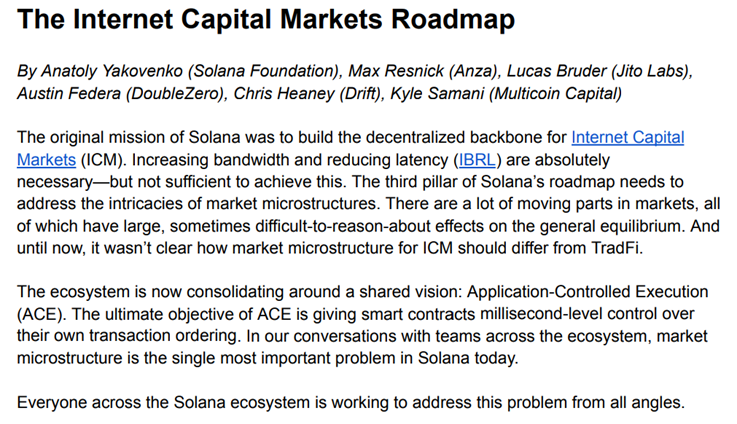 The Internet Capital Markets Roadmap

By Anatoly Yakovenko (Solana Foundation), Max Resnick (Anza), Lucas Bruder (Jito Labs), Austin Federa (DoubleZero), Chris Heaney (Drift), Kyle Samani (Multicoin Capital)

The original mission of Solana was to build the decentralized backbone for Internet Capital Markets (ICM). Increasing bandwidth and reducing latency (IBRL) are absolutely necessary—but not sufficient to achieve this. The third pillar of Solana's roadmap needs to address the intricacies of market microstructures. There are a lot of moving parts in markets, all of which have large, sometimes difficult-to-reason-about effects on the general equilibrium. And until now, it wasn't clear how market microstructure for ICM should differ from TradFi.

The ecosystem is now consolidating around a shared vision: Application-Controlled Execution (ACE). The ultimate objective of ACE is giving smart contracts millisecond-level control over their own transaction ordering. In our conversations with teams across the ecosystem, market microstructure is the single most important problem in Solana today.

Everyone across the Solana ecosystem is working to address this problem from all angles.